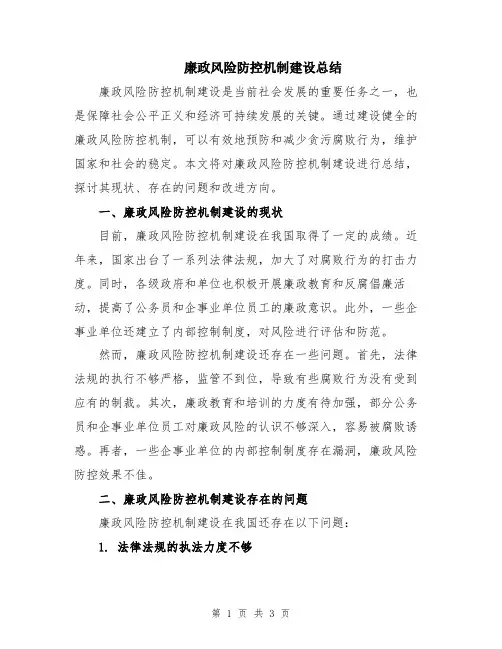 廉政风险防控机制建设总结

廉政风险防控机制建设是当前社会发展的重要任务之一，也是保障社会公平正义和经济可持续发展的关键。通过建设健全的廉政风险防控机制，可以有效地预防和减少贪污腐败行为，维护国家和社会的稳定。本文将对廉政风险防控机制建设进行总结，探讨其现状、存在的问题和改进方向。

一、廉政风险防控机制建设的现状

目前，廉政风险防控机制建设在我国取得了一定的成绩。近年来，国家出台了一系列法律法规，加大了对腐败行为的打击力度。同时，各级政府和单位也积极开展廉政教育和反腐倡廉活动，提高了公务员和企事业单位员工的廉政意识。此外，一些企事业单位还建立了内部控制制度，对风险进行评估和防范。

然而，廉政风险防控机制建设还存在一些问题。首先，法律法规的执行不够严格，监管不到位，导致有些腐败行为没有受到应有的制裁。其次，廉政教育和培训的力度有待加强，部分公务员和企事业单位员工对廉政风险的认识不够深入，容易被腐败诱惑。再者，一些企事业单位的内部控制制度存在漏洞，廉政风险防控效果不佳。

二、廉政风险防控机制建设存在的问题

廉政风险防控机制建设在我国还存在以下问题：

1. 法律法规的执法力度不够

第 1 页 共 3 页